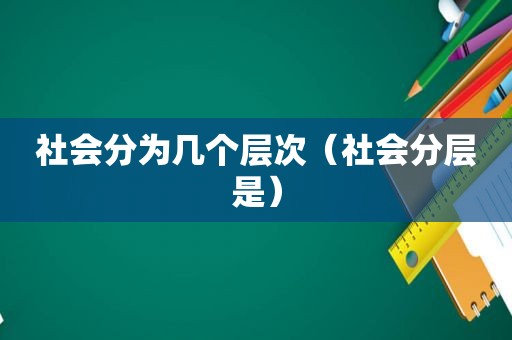 社会分为几个层次（社会分层是）